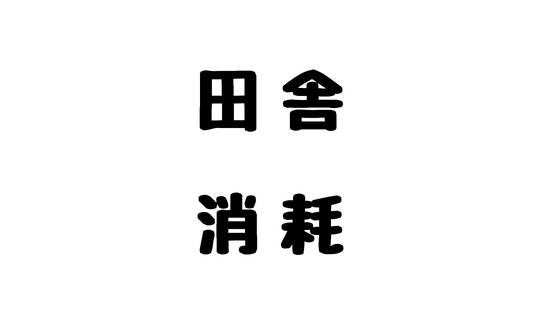 田舎

消耗